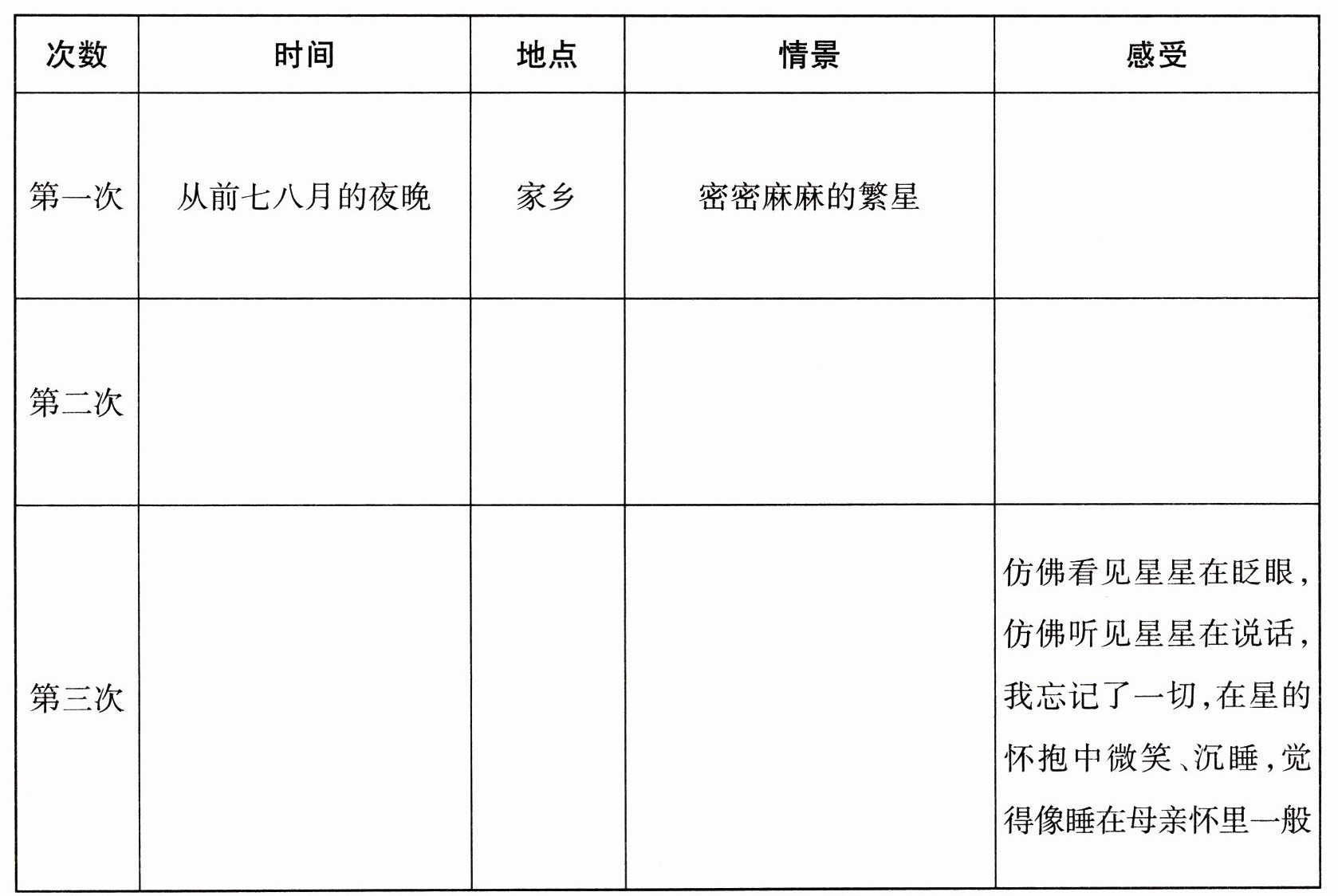 | 次数 | 时间 | 地点 | 情景 | 感受 |
|---|---|---|---|---|
| 第一次 | 从前七八月的夜晚 | 家乡 | 密密麻麻的繁星 | |
| 第二次 | | | | |
| 第三次 | | | | 仿佛看见星星在眨眼，仿佛听见星星在说话，我忘记了一切，在星的怀抱中微笑、沉睡，觉得像睡在母亲怀里一般 |